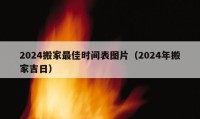 2024搬家最佳时间表图片（2024年搬家吉日）